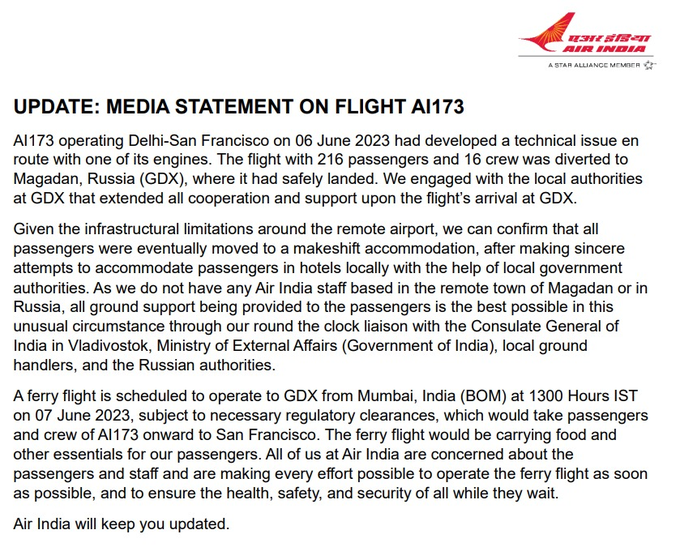 एअर इंडिया
AIR INDIA
A STAR ALLIANCE MEMBER

UPDATE: MEDIA STATEMENT ON FLIGHT AI173

AI173 operating Delhi-San Francisco on 06 June 2023 had developed a technical issue en route with one of its engines. The flight with 216 passengers and 16 crew was diverted to Magadan, Russia (GDX), where it had safely landed. We engaged with the local authorities at GDX that extended all cooperation and support upon the flight's arrival at GDX.

Given the infrastructural limitations around the remote airport, we can confirm that all passengers were eventually moved to a makeshift accommodation, after making sincere attempts to accommodate passengers in hotels locally with the help of local government authorities. As we do not have any Air India staff based in the remote town of Magadan or in Russia, all ground support being provided to the passengers is the best possible in this unusual circumstance through our round the clock liaison with the Consulate General of India in Vladivostok, Ministry of External Affairs (Government of India), local ground handlers, and the Russian authorities.

A ferry flight is scheduled to operate to GDX from Mumbai, India (BOM) at 1300 Hours IST on 07 June 2023, subject to necessary regulatory clearances, which would take passengers and crew of AI173 onward to San Francisco. The ferry flight would be carrying food and other essentials for our passengers. All of us at Air India are concerned about the passengers and staff and are making every effort possible to operate the ferry flight as soon as possible, and to ensure the health, safety, and security of all while they wait.

Air India will keep you updated.